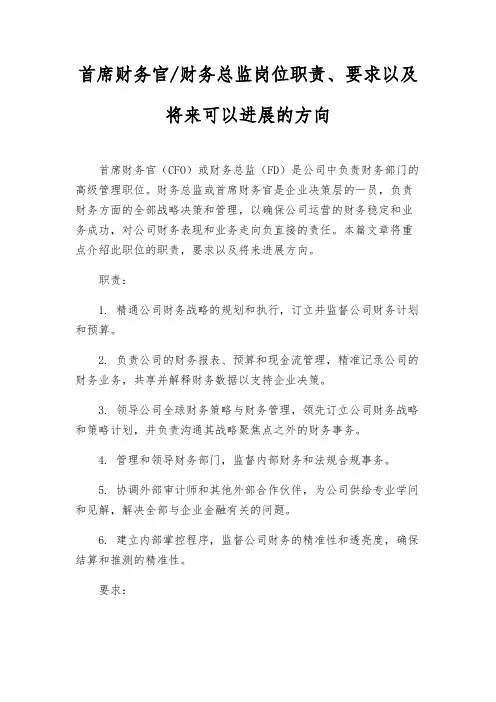 首席财务官/财务总监岗位职责、要求以及将来可以进展的方向

首席财务官（CFO）或财务总监（FD）是公司中负责财务部门的高级管理职位。财务总监或首席财务官是企业决策层的一员，负责财务方面的全部战略决策和管理，以确保公司运营的财务稳定和业务成功，对公司财务表现和业务走向负直接的责任。本篇文章将重点介绍此职位的职责，要求以及将来进展方向。

职责：

1. 精通公司财务战略的规划和执行，订立并监督公司财务计划和预算。

2. 负责公司的财务报表、预算和现金流管理，精准记录公司的财务业务，共享并解释财务数据以支持企业决策。

3. 领导公司全球财务策略与财务管理，领先订立公司财务战略和策略计划，并负责沟通其战略聚焦点之外的财务事务。

4. 管理和领导财务部门，监督内部财务和法规合规事务。

5. 协调外部审计师和其他外部合作伙伴，为公司供给专业学问和见解，解决全部与企业金融有关的问题。

6. 建立内部掌控程序，监督公司财务的精准性和透亮度，确保结算和推测的精准性。

要求：